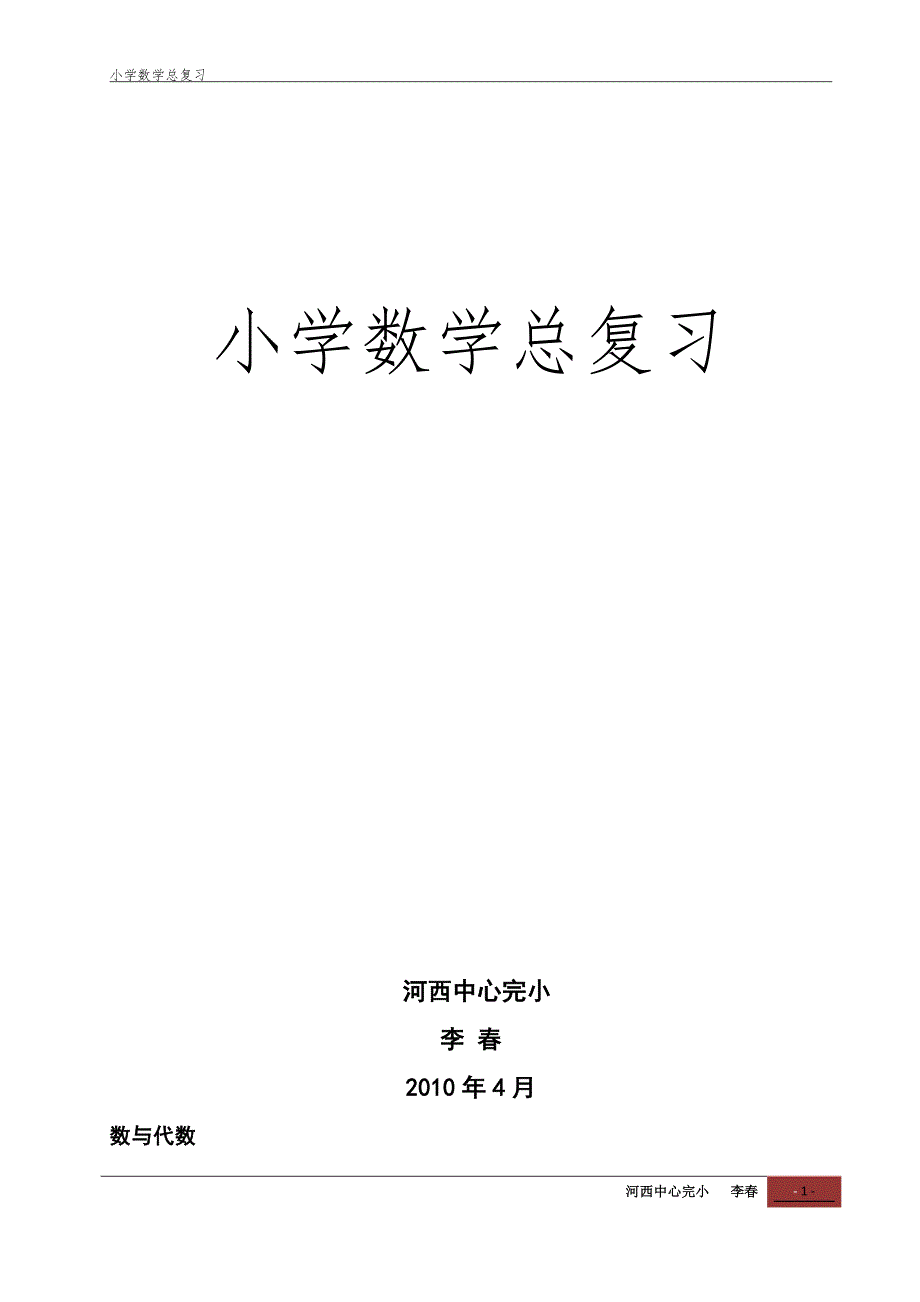 小学数学总复习

小学数学总复习

河西中心完小

李 春

2010 年 4 月

数与代数

河西中心完小 李春 - 1 -